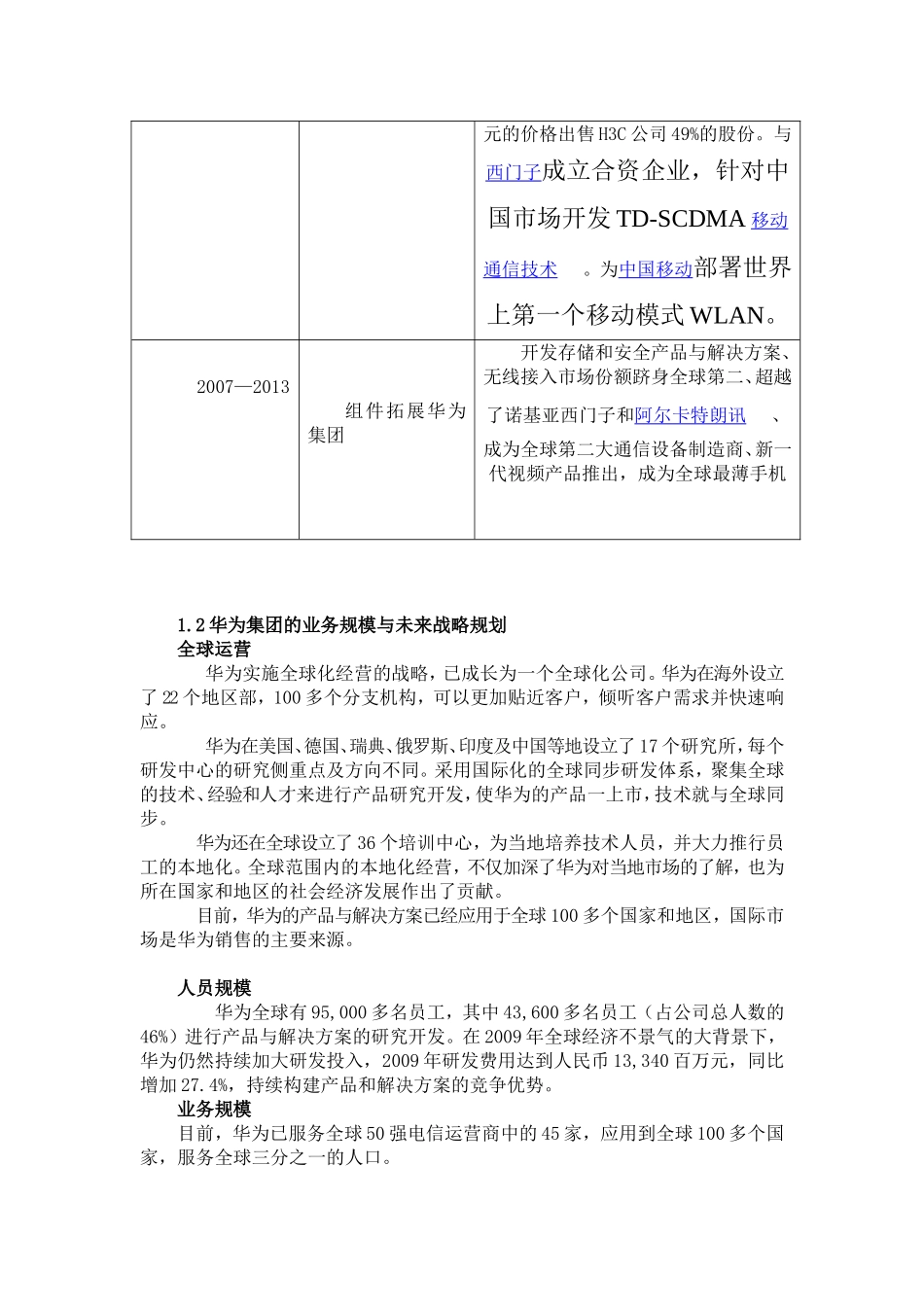 | | | 元的价格出售H3C公司49%的股份。与西门子成立合资企业，针对中国市场开发TD-SCDMA移动通信技术　。为中国移动部署世界上第一个移动模式WLAN。 |
|---|---|---|
| 2007—2013 | 组件拓展华为集团 | 开发存储和安全产品与解决方案、无线接入市场份额跻身全球第二、超越了诺基亚西门子和阿尔卡特朗讯　、成为全球第二大通信设备制造商、新一代视频产品推出，成为全球最薄手机 |

1.2华为集团的业务规模与未来战略规划

全球运营

华为实施全球化经营的战略，已成长为一个全球化公司。华为在海外设立了22个地区部，100多个分支机构，可以更加贴近客户，倾听客户需求并快速响应。

华为在美国、德国、瑞典、俄罗斯、印度及中国等地设立了17个研究所，每个研发中心的研究侧重点及方向不同。采用国际化的全球同步研发体系，聚集全球的技术、经验和人才来进行产品研究开发，使华为的产品一上市，技术就与全球同步。

华为还在全球设立了36个培训中心，为当地培养技术人员，并大力推行员工的本地化。全球范围内的本地化经营，不仅加深了华为对当地市场的了解，也为所在国家和地区的社会经济发展作出了贡献。

目前，华为的产品与解决方案已经应用于全球100多个国家和地区，国际市场是华为销售的主要来源。

人员规模

华为全球有95,000多名员工，其中43,600多名员工（占公司总人数的46%）进行产品与解决方案的研究开发。在2009年全球经济不景气的大背景下，华为仍然持续加大研发投入，2009年研发费用达到人民币13,340百万元，同比增加27.4%，持续构建产品和解决方案的竞争优势。

业务规模

目前，华为已服务全球50强电信运营商中的45家，应用到全球100多个国家，服务全球三分之一的人口。